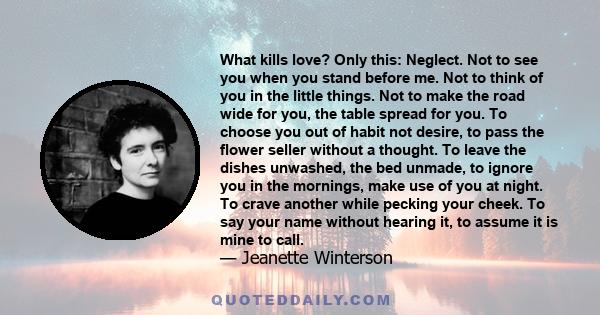 What kills love? Only this: Neglect. Not to see you when you stand before me. Not to think of you in the little things. Not to make the road wide for you, the table spread for you. To choose you out of habit not desire, to pass the flower seller without a thought. To leave the dishes unwashed, the bed unmade, to ignore you in the mornings, make use of you at night. To crave another while pecking your cheek. To say your name without hearing it, to assume it is mine to call.
— Jeanette Winterson

QUOTEDDAILY.COM